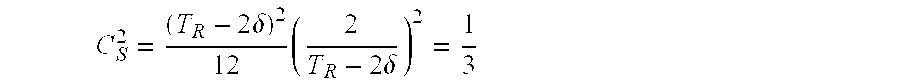 $C_S^2 = \frac{(T_R - 2\delta)^2}{12}\left(\frac{2}{T_R - 2\delta}\right)^2 = \frac{1}{3}$